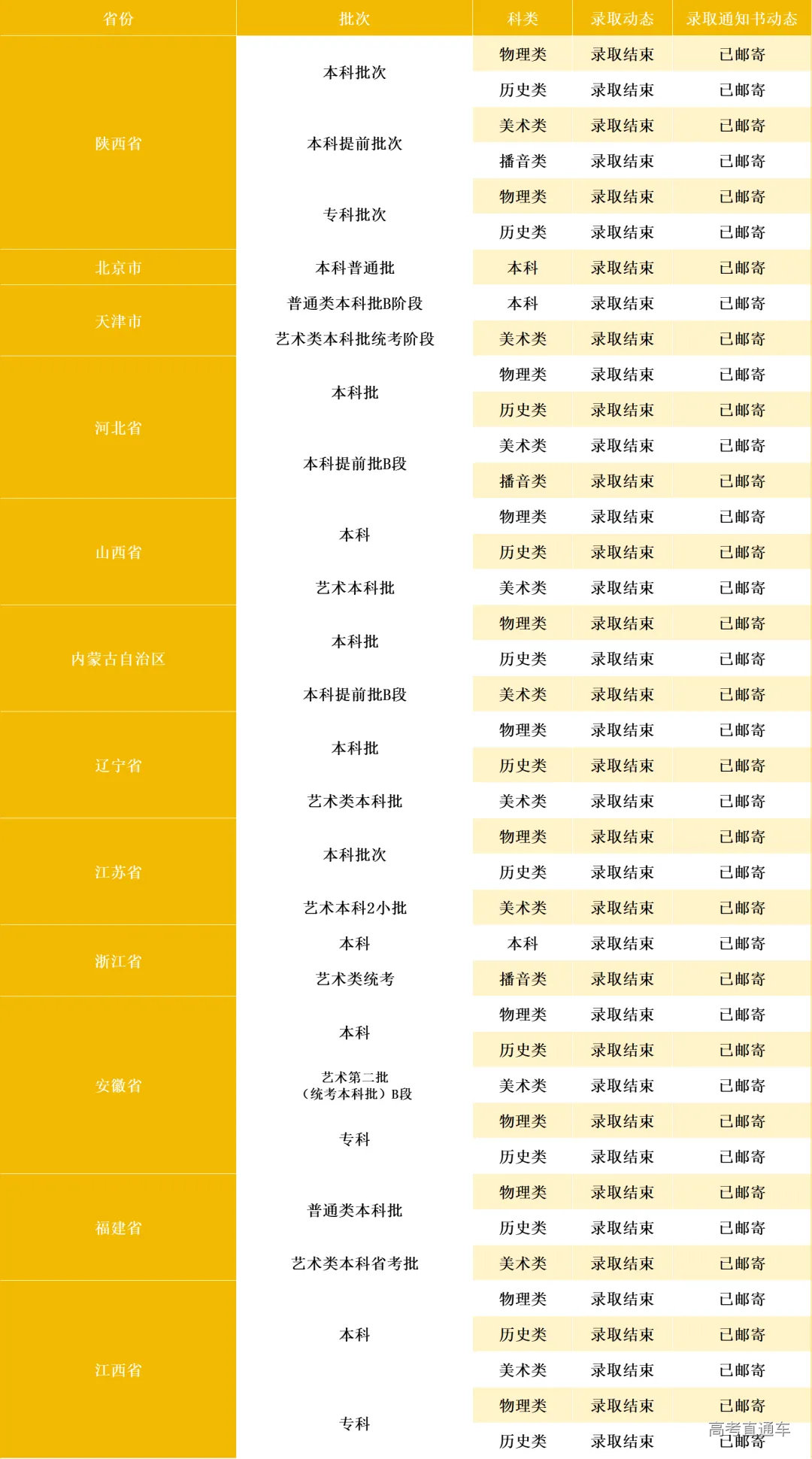 | 省份 | 批次 | 科类 | 录取动态 | 录取通知书动态 |
|---|---|---|---|---|
| 陕西省 | 本科批次 | 物理类 | 录取结束 | 已邮寄 |
| | | 历史类 | 录取结束 | 已邮寄 |
| | 本科提前批次 | 美术类 | 录取结束 | 已邮寄 |
| | | 播音类 | 录取结束 | 已邮寄 |
| | 专科批次 | 物理类 | 录取结束 | 已邮寄 |
| | | 历史类 | 录取结束 | 已邮寄 |
| 北京市 | 本科普通批 | 本科 | 录取结束 | 已邮寄 |
| 天津市 | 普通类本科批B阶段 | 本科 | 录取结束 | 已邮寄 |
| | 艺术类本科批统考阶段 | 美术类 | 录取结束 | 已邮寄 |
| 河北省 | 本科批 | 物理类 | 录取结束 | 已邮寄 |
| | | 历史类 | 录取结束 | 已邮寄 |
| | 本科提前批B段 | 美术类 | 录取结束 | 已邮寄 |
| | | 播音类 | 录取结束 | 已邮寄 |
| 山西省 | 本科 | 物理类 | 录取结束 | 已邮寄 |
| | | 历史类 | 录取结束 | 已邮寄 |
| | 艺术本科批 | 美术类 | 录取结束 | 已邮寄 |
| 内蒙古自治区 | 本科批 | 物理类 | 录取结束 | 已邮寄 |
| | | 历史类 | 录取结束 | 已邮寄 |
| | 本科提前批B段 | 美术类 | 录取结束 | 已邮寄 |
| 辽宁省 | 本科批 | 物理类 | 录取结束 | 已邮寄 |
| | | 历史类 | 录取结束 | 已邮寄 |
| | 艺术类本科批 | 美术类 | 录取结束 | 已邮寄 |
| 江苏省 | 本科批次 | 物理类 | 录取结束 | 已邮寄 |
| | | 历史类 | 录取结束 | 已邮寄 |
| | 艺术本科2小批 | 美术类 | 录取结束 | 已邮寄 |
| 浙江省 | 本科 | 本科 | 录取结束 | 已邮寄 |
| | 艺术类统考 | 播音类 | 录取结束 | 已邮寄 |
| 安徽省 | 本科 | 物理类 | 录取结束 | 已邮寄 |
| | | 历史类 | 录取结束 | 已邮寄 |
| | 艺术第二批（统考本科批）B段 | 美术类 | 录取结束 | 已邮寄 |
| | 专科 | 物理类 | 录取结束 | 已邮寄 |
| | | 历史类 | 录取结束 | 已邮寄 |
| 福建省 | 普通类本科批 | 物理类 | 录取结束 | 已邮寄 |
| | | 历史类 | 录取结束 | 已邮寄 |
| | 艺术类本科省考批 | 美术类 | 录取结束 | 已邮寄 |
| 江西省 | 本科 | 物理类 | 录取结束 | 已邮寄 |
| | | 历史类 | 录取结束 | 已邮寄 |
| | | 美术类 | 录取结束 | 已邮寄 |
| | 专科 | 物理类 | 录取结束 | 已邮寄 |
| | | 历史类 | 录取结束 | 已邮寄 |

高考直通车